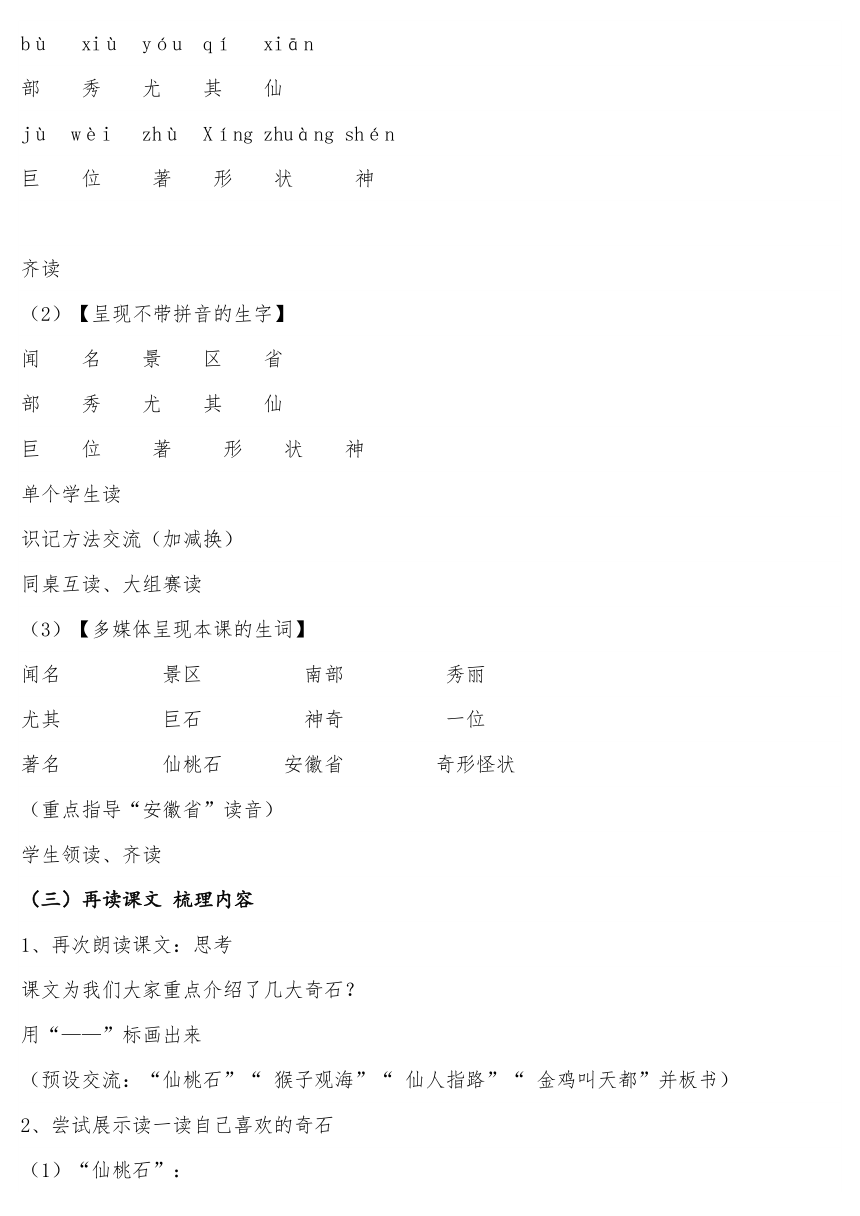 bù xiù yóu qí xiān

部 秀 尤 其 仙

jù wèi zhù Xíng zhuàng shén

巨 位 著 形 状 神

齐读

（2）【呈现不带拼音的生字】

闻 名 景 区 省

部 秀 尤 其 仙

巨 位 著 形 状 神

单个学生读

识记方法交流（加减换）

同桌互读、大组赛读

（3）【多媒体呈现本课的生词】

闻名 景区 南部 秀丽

尤其 巨石 神奇 一位

著名 仙桃石 安徽省 奇形怪状

（重点指导“安徽省”读音）

学生领读、齐读

（三）再读课文 梳理内容

1、再次朗读课文：思考

课文为我们大家重点介绍了几大奇石？

用“——”标画出来

（预设交流：“仙桃石”“ 猴子观海”“ 仙人指路”“ 金鸡叫天都”并板书）

2、尝试展示读一读自己喜欢的奇石

（1）“仙桃石”：